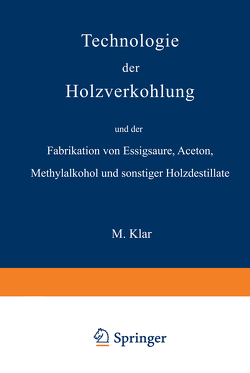 Technologie
der
Holzverkohlung

und der
Fabrikation von Essigsaure, Aceton,
Methylalkohol und sonstiger Holzdestillate

M. Klar

Springer